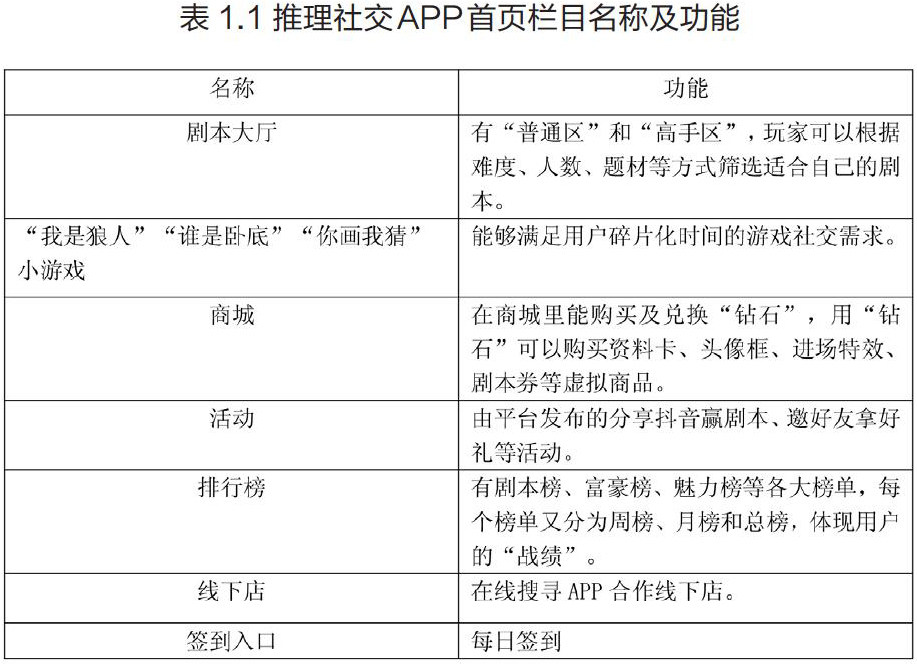 表 1.1 推理社交APP首页栏目名称及功能

| 名称 | 功能 |
|---|---|
| 剧本大厅 | 有“普通区”和“高手区”，玩家可以根据难度、人数、题材等方式筛选适合自己的剧本。 |
| “我是狼人”“谁是卧底”“你画我猜”小游戏 | 能够满足用户碎片化时间的游戏社交需求。 |
| 商城 | 在商城里能购买及兑换“钻石”，用“钻石”可以购买资料卡、头像框、进场特效、剧本券等虚拟商品。 |
| 活动 | 由平台发布的分享抖音赢剧本、邀好友拿好礼等活动。 |
| 排行榜 | 有剧本榜、富豪榜、魅力榜等各大榜单，每个榜单又分为周榜、月榜和总榜，体现用户的“战绩”。 |
| 线下店 | 在线搜寻 APP 合作线下店。 |
| 签到入口 | 每日签到 |